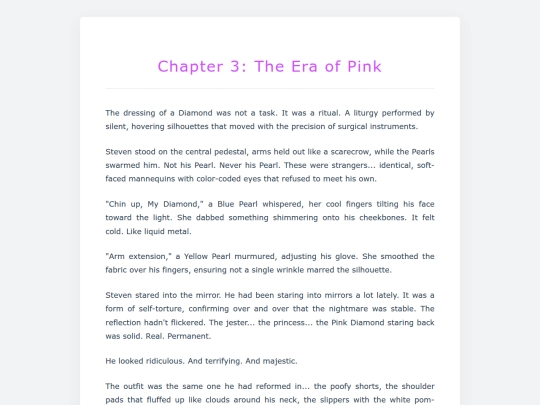 Chapter 3: The Era of Pink

The dressing of a Diamond was not a task. It was a ritual. A liturgy performed by silent, hovering silhouettes that moved with the precision of surgical instruments.

Steven stood on the central pedestal, arms held out like a scarecrow, while the Pearls swarmed him. Not his Pearl. Never his Pearl. These were strangers... identical, soft-faced mannequins with color-coded eyes that refused to meet his own.

"Chin up, My Diamond," a Blue Pearl whispered, her cool fingers tilting his face toward the light. She dabbed something shimmering onto his cheekbones. It felt cold. Like liquid metal.

"Arm extension," a Yellow Pearl murmured, adjusting his glove. She smoothed the fabric over his fingers, ensuring not a single wrinkle marred the silhouette.

Steven stared into the mirror. He had been staring into mirrors a lot lately. It was a form of self-torture, confirming over and over that the nightmare was stable. The reflection hadn't flickered. The jester... the princess... the Pink Diamond staring back was solid. Real. Permanent.

He looked ridiculous. And terrifying. And majestic.

The outfit was the same one he had reformed in... the poofy shorts, the shoulder pads that fluffed up like clouds around his neck, the slippers with the white pom-